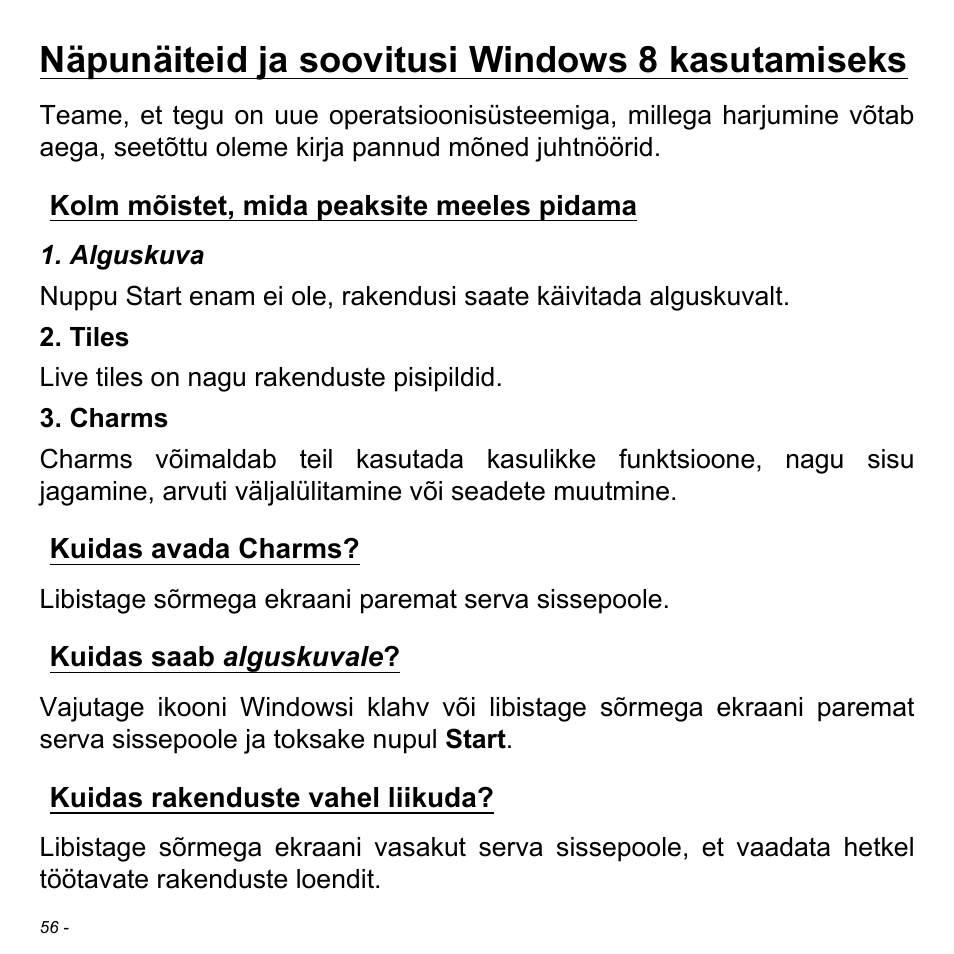 Näpunäiteid ja soovitusi Windows 8 kasutamiseks

Teame, et tegu on uue operatsioonisüsteemiga, millega harjumine võtab aega, seetõttu oleme kirja pannud mõned juhtnöörid.

Kolm mõistet, mida peaksite meeles pidama

1. Alguskuva

Nuppu Start enam ei ole, rakendusi saate käivitada alguskuvalt.

2. Tiles

Live tiles on nagu rakenduste pisipildid.

3. Charms

Charms võimaldab teil kasutada kasulikke funktsioone, nagu sisu jagamine, arvuti väljalülitamine või seadete muutmine.

Kuidas avada Charms?

Libistage sõrmega ekraani paremat serva sissepoole.

Kuidas saab alguskuvale?

Vajutage ikooni Windowsi klahv või libistage sõrmega ekraani paremat serva sissepoole ja toksake nupul Start.

Kuidas rakenduste vahel liikuda?

Libistage sõrmega ekraani vasakut serva sissepoole, et vaadata hetkel töötavate rakenduste loendit.

56 -